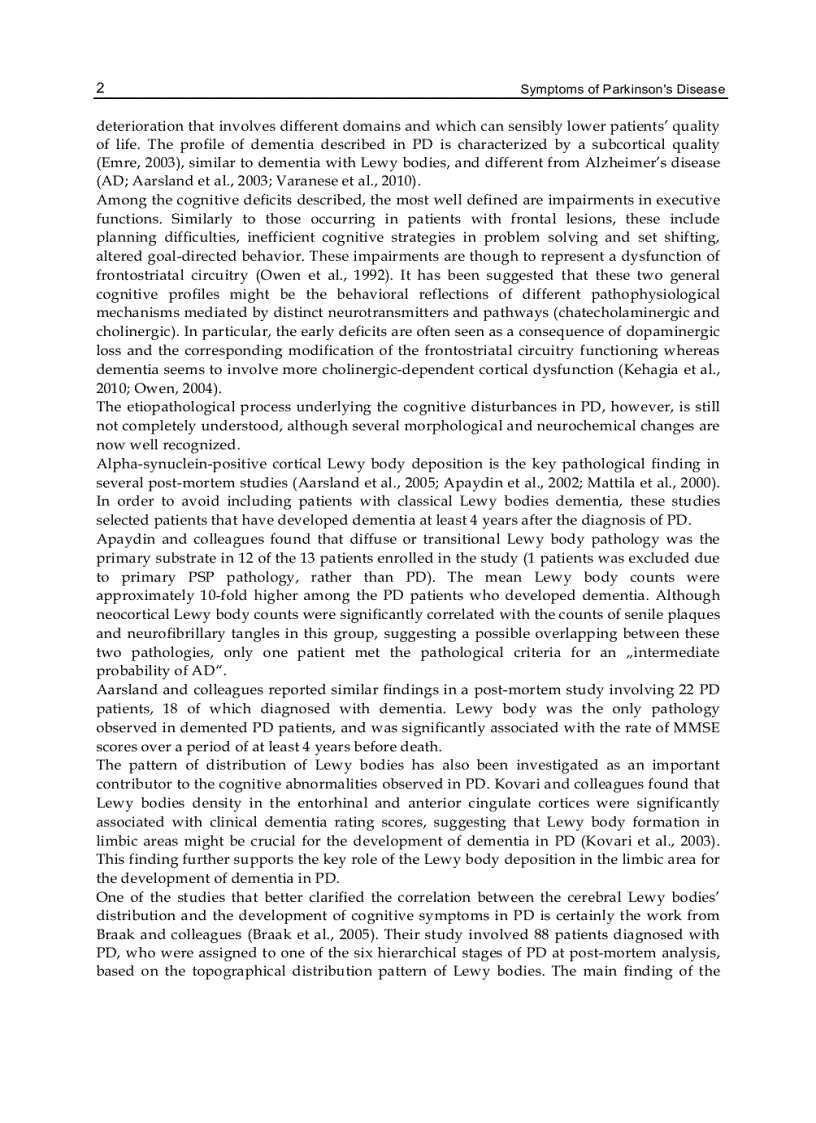 2 Symptoms of Parkinson's Disease

deterioration that involves different domains and which can sensibly lower patients' quality of life. The profile of dementia described in PD is characterized by a subcortical quality (Emre, 2003), similar to dementia with Lewy bodies, and different from Alzheimer's disease (AD; Aarsland et al., 2003; Varanese et al., 2010).

Among the cognitive deficits described, the most well defined are impairments in executive functions. Similarly to those occurring in patients with frontal lesions, these include planning difficulties, inefficient cognitive strategies in problem solving and set shifting, altered goal-directed behavior. These impairments are though to represent a dysfunction of frontostriatal circuitry (Owen et al., 1992). It has been suggested that these two general cognitive profiles might be the behavioral reflections of different pathophysiological mechanisms mediated by distinct neurotransmitters and pathways (chatecholaminergic and cholinergic). In particular, the early deficits are often seen as a consequence of dopaminergic loss and the corresponding modification of the frontostriatal circuitry functioning whereas dementia seems to involve more cholinergic-dependent cortical dysfunction (Kehagia et al., 2010; Owen, 2004).

The etiopathological process underlying the cognitive disturbances in PD, however, is still not completely understood, although several morphological and neurochemical changes are now well recognized.

Alpha-synuclein-positive cortical Lewy body deposition is the key pathological finding in several post-mortem studies (Aarsland et al., 2005; Apaydin et al., 2002; Mattila et al., 2000). In order to avoid including patients with classical Lewy bodies dementia, these studies selected patients that have developed dementia at least 4 years after the diagnosis of PD.

Apaydin and colleagues found that diffuse or transitional Lewy body pathology was the primary substrate in 12 of the 13 patients enrolled in the study (1 patients was excluded due to primary PSP pathology, rather than PD). The mean Lewy body counts were approximately 10-fold higher among the PD patients who developed dementia. Although neocortical Lewy body counts were significantly correlated with the counts of senile plaques and neurofibrillary tangles in this group, suggesting a possible overlapping between these two pathologies, only one patient met the pathological criteria for an „intermediate probability of AD".

Aarsland and colleagues reported similar findings in a post-mortem study involving 22 PD patients, 18 of which diagnosed with dementia. Lewy body was the only pathology observed in demented PD patients, and was significantly associated with the rate of MMSE scores over a period of at least 4 years before death.

The pattern of distribution of Lewy bodies has also been investigated as an important contributor to the cognitive abnormalities observed in PD. Kovari and colleagues found that Lewy bodies density in the entorhinal and anterior cingulate cortices were significantly associated with clinical dementia rating scores, suggesting that Lewy body formation in limbic areas might be crucial for the development of dementia in PD (Kovari et al., 2003). This finding further supports the key role of the Lewy body deposition in the limbic area for the development of dementia in PD.

One of the studies that better clarified the correlation between the cerebral Lewy bodies' distribution and the development of cognitive symptoms in PD is certainly the work from Braak and colleagues (Braak et al., 2005). Their study involved 88 patients diagnosed with PD, who were assigned to one of the six hierarchical stages of PD at post-mortem analysis, based on the topographical distribution pattern of Lewy bodies. The main finding of the